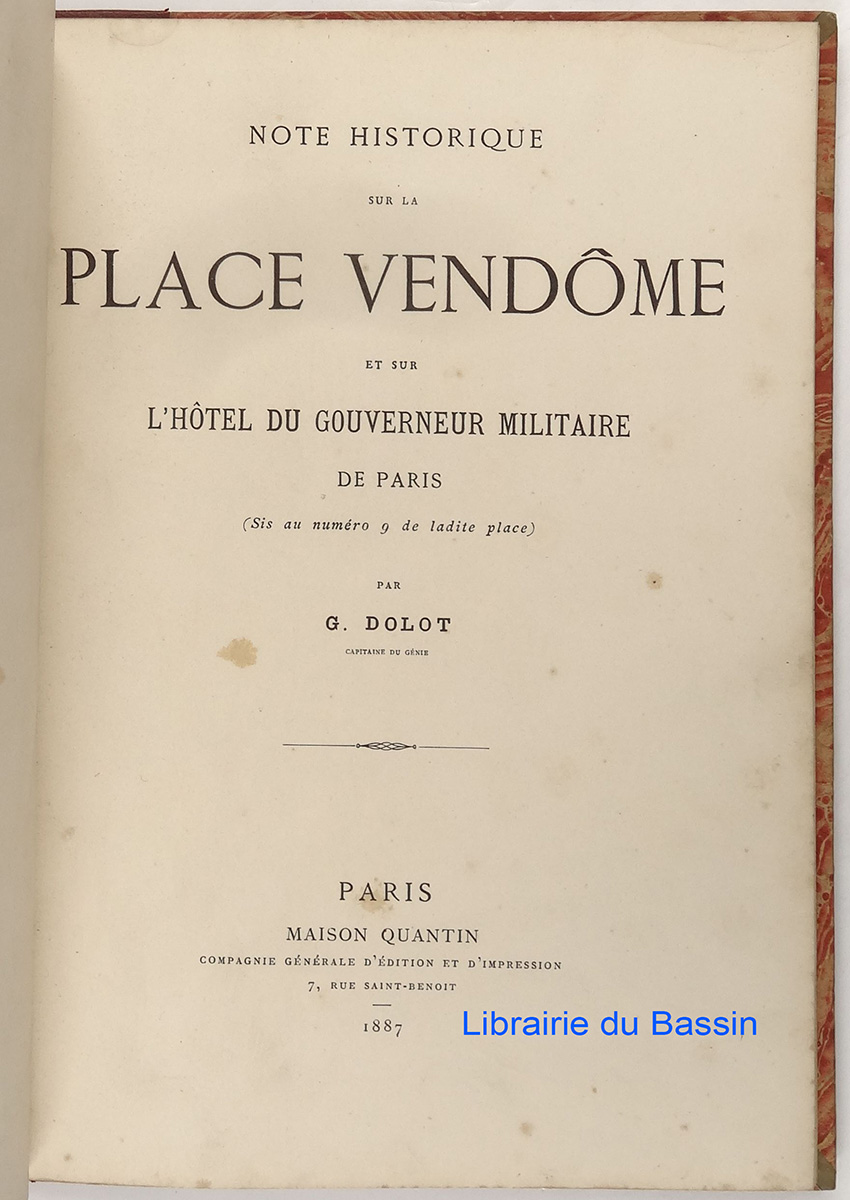 NOTE HISTORIQUE

SUR LA

PLACE VENDÔME

ET SUR

L'HÔTEL DU GOUVERNEUR MILITAIRE

DE PARIS

(Sis au numéro 9 de ladite place)

PAR

G. DOLOT

CAPITAINE DU GÉNIE

PARIS

MAISON QUANTIN

COMPAGNIE GÉNÉRALE D'ÉDITION ET D'IMPRESSION

7, RUE SAINT-BENOIT

1887

Librairie du Bassin